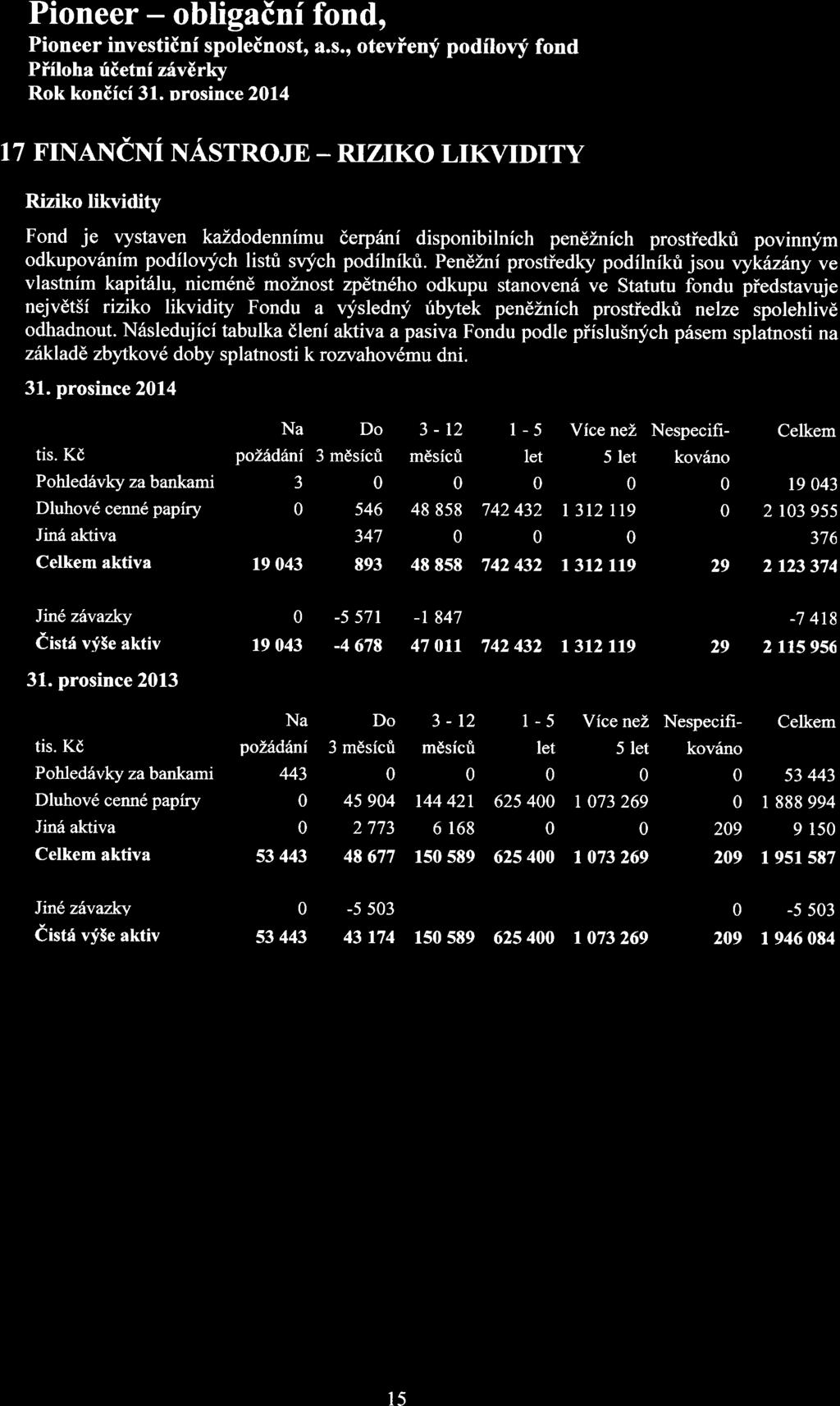 Pioneer – obligační fond,
Pioneer investiční společnost, a.s., otevřený podílový fond
Příloha účetní závěrky
Rok končící 31. prosince 2014

17 FINANČNÍ NÁSTROJE – RIZIKO LIKVIDITY

Riziko likvidity

Fond je vystaven každodennímu čerpání disponibilních peněžních prostředků povinným odkupováním podílových listů svých podílníků. Peněžní prostředky podílníků jsou vykázány ve vlastním kapitálu, nicméně možnost zpětného odkupu stanovená ve Statutu fondu představuje největší riziko likvidity Fondu a výsledný úbytek peněžních prostředků nelze spolehlivě odhadnout. Následující tabulka člení aktiva a pasiva Fondu podle příslušných pásem splatnosti na základě zbytkové doby splatnosti k rozvahovému dni.

31. prosince 2014

| tis. Kč | Na požádání | Do 3 měsíců | 3 - 12 měsíců | 1 - 5 let | Více než 5 let | Nespecifikováno | Celkem |
|---|---|---|---|---|---|---|---|
| Pohledávky za bankami | 3 | 0 | 0 | 0 | 0 | 0 | 19 043 |
| Dluhové cenné papíry | 0 | 546 | 48 858 | 742 432 | 1 312 119 | 0 | 2 103 955 |
| Jiná aktiva | | 347 | 0 | 0 | 0 | | 376 |
| Celkem aktiva | 19 043 | 893 | 48 858 | 742 432 | 1 312 119 | 29 | 2 123 374 |
| Jiné závazky | 0 | -5 571 | -1 847 | | | | -7 418 |
| Čistá výše aktiv | 19 043 | -4 678 | 47 011 | 742 432 | 1 312 119 | 29 | 2 115 956 |

31. prosince 2013

| tis. Kč | Na požádání | Do 3 měsíců | 3 - 12 měsíců | 1 - 5 let | Více než 5 let | Nespecifikováno | Celkem |
|---|---|---|---|---|---|---|---|
| Pohledávky za bankami | 443 | 0 | 0 | 0 | 0 | 0 | 53 443 |
| Dluhové cenné papíry | 0 | 45 904 | 144 421 | 625 400 | 1 073 269 | 0 | 1 888 994 |
| Jiná aktiva | 0 | 2 773 | 6 168 | 0 | 0 | 209 | 9 150 |
| Celkem aktiva | 53 443 | 48 677 | 150 589 | 625 400 | 1 073 269 | 209 | 1 951 587 |
| Jiné závazky | 0 | -5 503 | | | | 0 | -5 503 |
| Čistá výše aktiv | 53 443 | 43 174 | 150 589 | 625 400 | 1 073 269 | 209 | 1 946 084 |

15